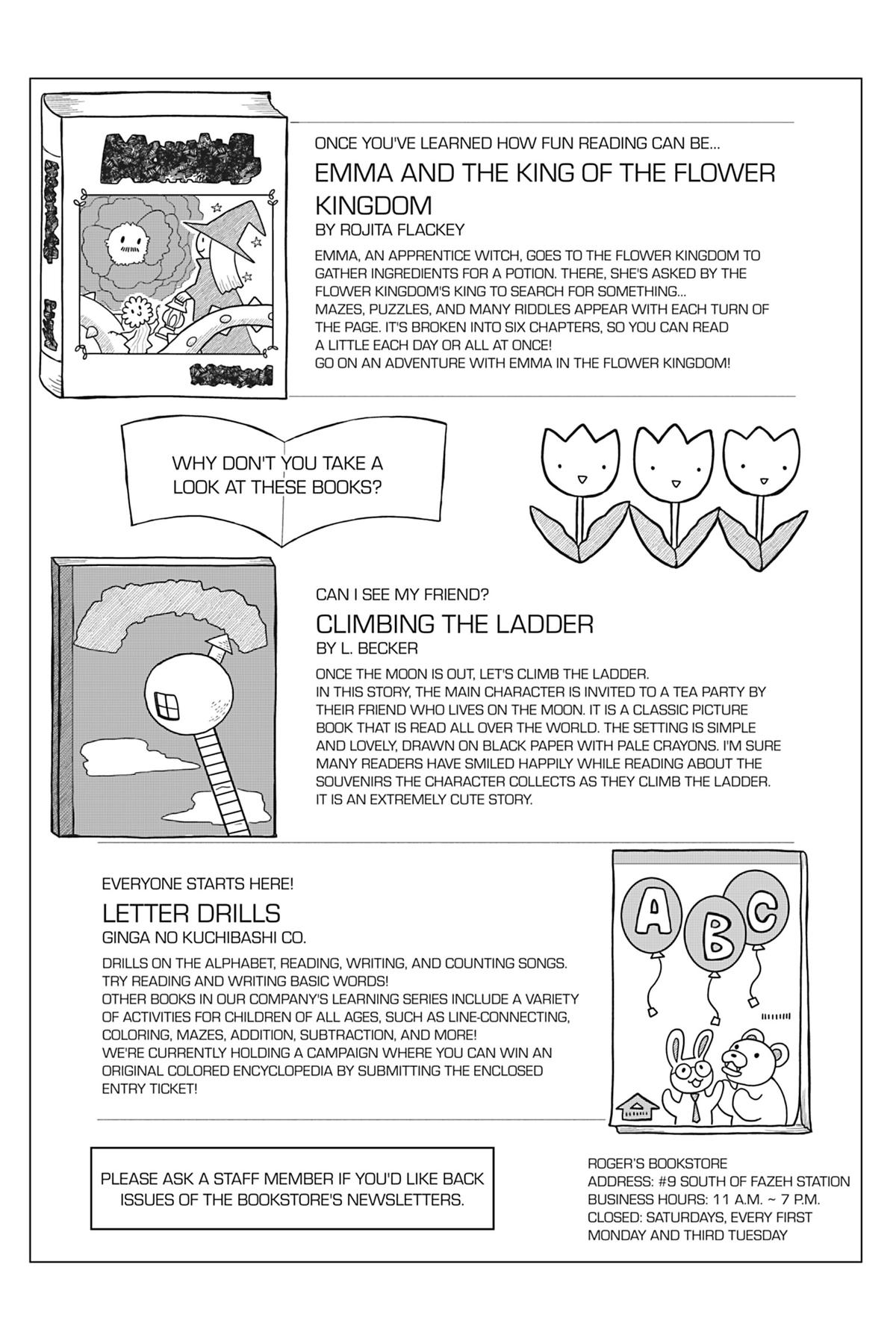 ONCE YOU'VE LEARNED HOW FUN READING CAN BE...

EMMA AND THE KING OF THE FLOWER KINGDOM

BY ROJITA FLACKEY

EMMA, AN APPRENTICE WITCH, GOES TO THE FLOWER KINGDOM TO GATHER INGREDIENTS FOR A POTION. THERE, SHE'S ASKED BY THE FLOWER KINGDOM'S KING TO SEARCH FOR SOMETHING...
MAZES, PUZZLES, AND MANY RIDDLES APPEAR WITH EACH TURN OF THE PAGE. IT'S BROKEN INTO SIX CHAPTERS, SO YOU CAN READ A LITTLE EACH DAY OR ALL AT ONCE!
GO ON AN ADVENTURE WITH EMMA IN THE FLOWER KINGDOM!

WHY DON'T YOU TAKE A LOOK AT THESE BOOKS?

CAN I SEE MY FRIEND?

CLIMBING THE LADDER

BY L. BECKER

ONCE THE MOON IS OUT, LET'S CLIMB THE LADDER.
IN THIS STORY, THE MAIN CHARACTER IS INVITED TO A TEA PARTY BY THEIR FRIEND WHO LIVES ON THE MOON. IT IS A CLASSIC PICTURE BOOK THAT IS READ ALL OVER THE WORLD. THE SETTING IS SIMPLE AND LOVELY, DRAWN ON BLACK PAPER WITH PALE CRAYONS. I'M SURE MANY READERS HAVE SMILED HAPPILY WHILE READING ABOUT THE SOUVENIRS THE CHARACTER COLLECTS AS THEY CLIMB THE LADDER.
IT IS AN EXTREMELY CUTE STORY.

EVERYONE STARTS HERE!

LETTER DRILLS

GINGA NO KUCHIBASHI CO.

DRILLS ON THE ALPHABET, READING, WRITING, AND COUNTING SONGS.
TRY READING AND WRITING BASIC WORDS!
OTHER BOOKS IN OUR COMPANY'S LEARNING SERIES INCLUDE A VARIETY OF ACTIVITIES FOR CHILDREN OF ALL AGES, SUCH AS LINE-CONNECTING, COLORING, MAZES, ADDITION, SUBTRACTION, AND MORE!
WE'RE CURRENTLY HOLDING A CAMPAIGN WHERE YOU CAN WIN AN ORIGINAL COLORED ENCYCLOPEDIA BY SUBMITTING THE ENCLOSED ENTRY TICKET!

A B C

PLEASE ASK A STAFF MEMBER IF YOU'D LIKE BACK ISSUES OF THE BOOKSTORE'S NEWSLETTERS.

ROGER'S BOOKSTORE
ADDRESS: #9 SOUTH OF FAZEH STATION
BUSINESS HOURS: 11 A.M. ~ 7 P.M.
CLOSED: SATURDAYS, EVERY FIRST MONDAY AND THIRD TUESDAY